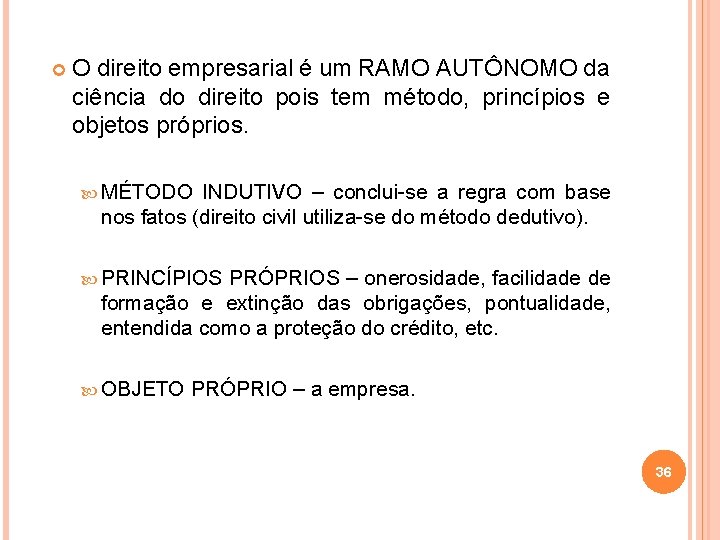 O direito empresarial é um RAMO AUTÔNOMO da ciência do direito pois tem método, princípios e objetos próprios.

MÉTODO INDUTIVO – conclui-se a regra com base nos fatos (direito civil utiliza-se do método dedutivo).

PRINCÍPIOS PRÓPRIOS – onerosidade, facilidade de formação e extinção das obrigações, pontualidade, entendida como a proteção do crédito, etc.

OBJETO PRÓPRIO – a empresa.

36